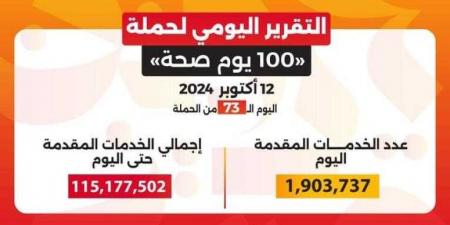 التقرير اليومي لحملة

«100 يوم صحة»

12 أكتوبر 2024

اليوم الـ 73 من الحملة

عدد الخدمـــات المقدمة اليوم

1,903,737

إجمالي الخدمات المقدمة حتى اليوم

115,177,502